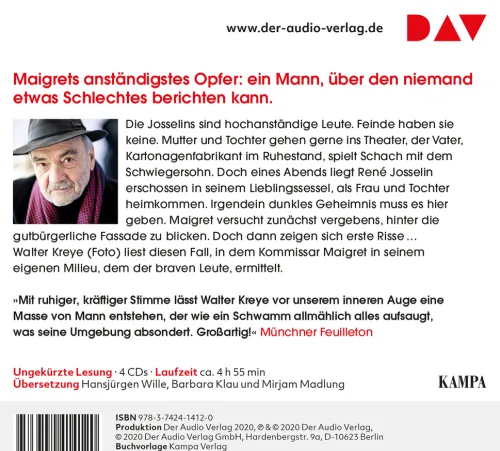 www.der-audio-verlag.de DAV

Maigrets anständigstes Opfer: ein Mann, über den niemand etwas Schlechtes berichten kann.

Die Josselins sind hochanständige Leute. Feinde haben sie keine. Mutter und Tochter gehen gerne ins Theater, der Vater, Kartonagenfabrikant im Ruhestand, spielt Schach mit dem Schwiegersohn. Doch eines Abends liegt René Josselin erschossen in seinem Lieblingssessel, als Frau und Tochter heimkommen. Irgendein dunkles Geheimnis muss es hier geben. Maigret versucht zunächst vergebens, hinter die gutbürgerliche Fassade zu blicken. Doch dann zeigen sich erste Risse … Walter Kreye (Foto) liest diesen Fall, in dem Kommissar Maigret in seinem eigenen Milieu, dem der braven Leute, ermittelt.

»Mit ruhiger, kräftiger Stimme lässt Walter Kreye vor unserem inneren Auge eine Masse von Mann entstehen, der wie ein Schwamm allmählich alles aufsaugt, was seine Umgebung absondert. Großartig!« Münchner Feuilleton

Ungekürzte Lesung · 4 CDs · Laufzeit ca. 4 h 55 min
Übersetzung Hansjürgen Wille, Barbara Klau und Mirjam Madlung

KAMPA

ISBN 978-3-7424-1412-0
Produktion Der Audio Verlag 2020, ℗ & © 2020 Der Audio Verlag, © 2020 Der Audio Verlag GmbH, Hardenbergstr. 9a, D-10623 Berlin
Buchvorlage Kampa Verlag